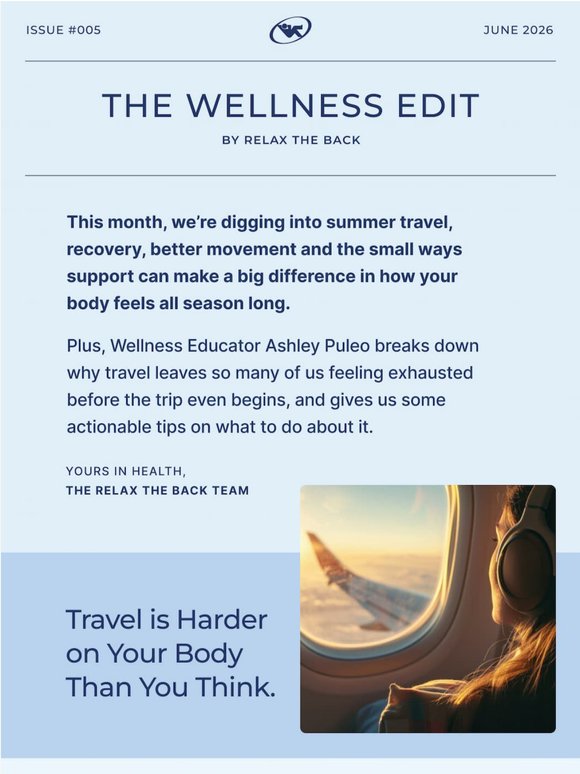 ISSUE #005

JUNE 2026

THE WELLNESS EDIT

BY RELAX THE BACK

This month, we're digging into summer travel, recovery, better movement and the small ways support can make a big difference in how your body feels all season long.

Plus, Wellness Educator Ashley Puleo breaks down why travel leaves so many of us feeling exhausted before the trip even begins, and gives us some actionable tips on what to do about it.

YOURS IN HEALTH,
THE RELAX THE BACK TEAM

Travel is Harder on Your Body Than You Think.